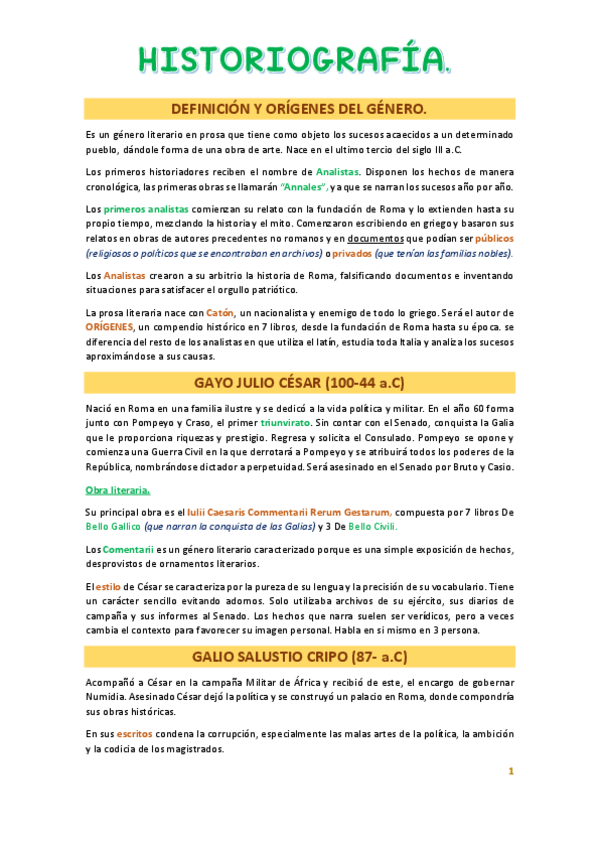 HISTORIOGRAFÍA.

DEFINICIÓN Y ORÍGENES DEL GÉNERO.

Es un género literario en prosa que tiene como objeto los sucesos acaecidos a un determinado pueblo, dándole forma de una obra de arte. Nace en el ultimo tercio del siglo III a.C.

Los primeros historiadores reciben el nombre de Analistas. Disponen los hechos de manera cronológica, las primeras obras se llamarán "Annales", ya que se narran los sucesos año por año.

Los primeros analistas comienzan su relato con la fundación de Roma y lo extienden hasta su propio tiempo, mezclando la historia y el mito. Comenzaron escribiendo en griego y basaron sus relatos en obras de autores precedentes no romanos y en documentos que podían ser públicos (religiosos o políticos que se encontraban en archivos) o privados (que tenían las familias nobles).

Los Analistas crearon a su arbitrio la historia de Roma, falsificando documentos e inventando situaciones para satisfacer el orgullo patriótico.

La prosa literaria nace con Catón, un nacionalista y enemigo de todo lo griego. Será el autor de ORÍGENES, un compendio histórico en 7 libros, desde la fundación de Roma hasta su época. se diferencia del resto de los analistas en que utiliza el latín, estudia toda Italia y analiza los sucesos aproximándose a sus causas.

GAYO JULIO CÉSAR (100-44 a.C)

Nació en Roma en una familia ilustre y se dedicó a la vida política y militar. En el año 60 forma junto con Pompeyo y Craso, el primer triunvirato. Sin contar con el Senado, conquista la Galia que le proporciona riquezas y prestigio. Regresa y solicita el Consulado. Pompeyo se opone y comienza una Guerra Civil en la que derrotará a Pompeyo y se atribuirá todos los poderes de la República, nombrándose dictador a perpetuidad. Será asesinado en el Senado por Bruto y Casio.

Obra literaria.

Su principal obra es el Iulii Caesaris Commentarii Rerum Gestarum, compuesta por 7 libros De Bello Gallico (que narran la conquista de las Galias) y 3 De Bello Civili.

Los Comentarii es un género literario caracterizado porque es una simple exposición de hechos, desprovistos de ornamentos literarios.

El estilo de César se caracteriza por la pureza de su lengua y la precisión de su vocabulario. Tiene un carácter sencillo evitando adornos. Solo utilizaba archivos de su ejército, sus diarios de campaña y sus informes al Senado. Los hechos que narra suelen ser verídicos, pero a veces cambia el contexto para favorecer su imagen personal. Habla en si mismo en 3 persona.

GALIO SALUSTIO CRIPO (87- a.C)

Acompañó a César en la campaña Militar de África y recibió de este, el encargo de gobernar Numidia. Asesinado César dejó la política y se construyó un palacio en Roma, donde compondría sus obras históricas.

En sus escritos condena la corrupción, especialmente las malas artes de la política, la ambición y la codicia de los magistrados.

1